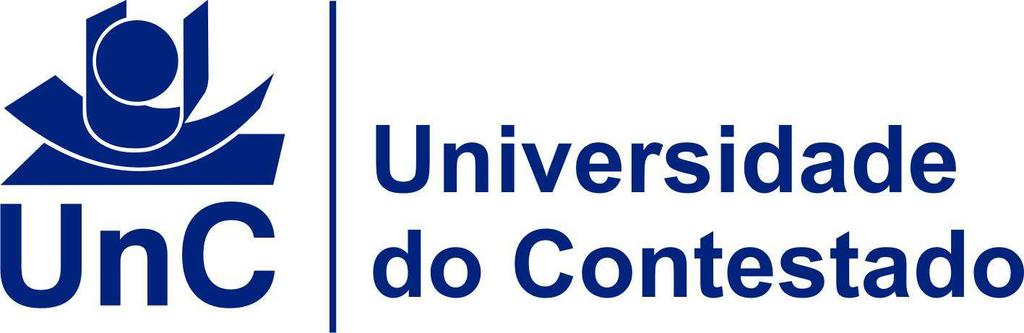 UnC

Universidade do Contestado